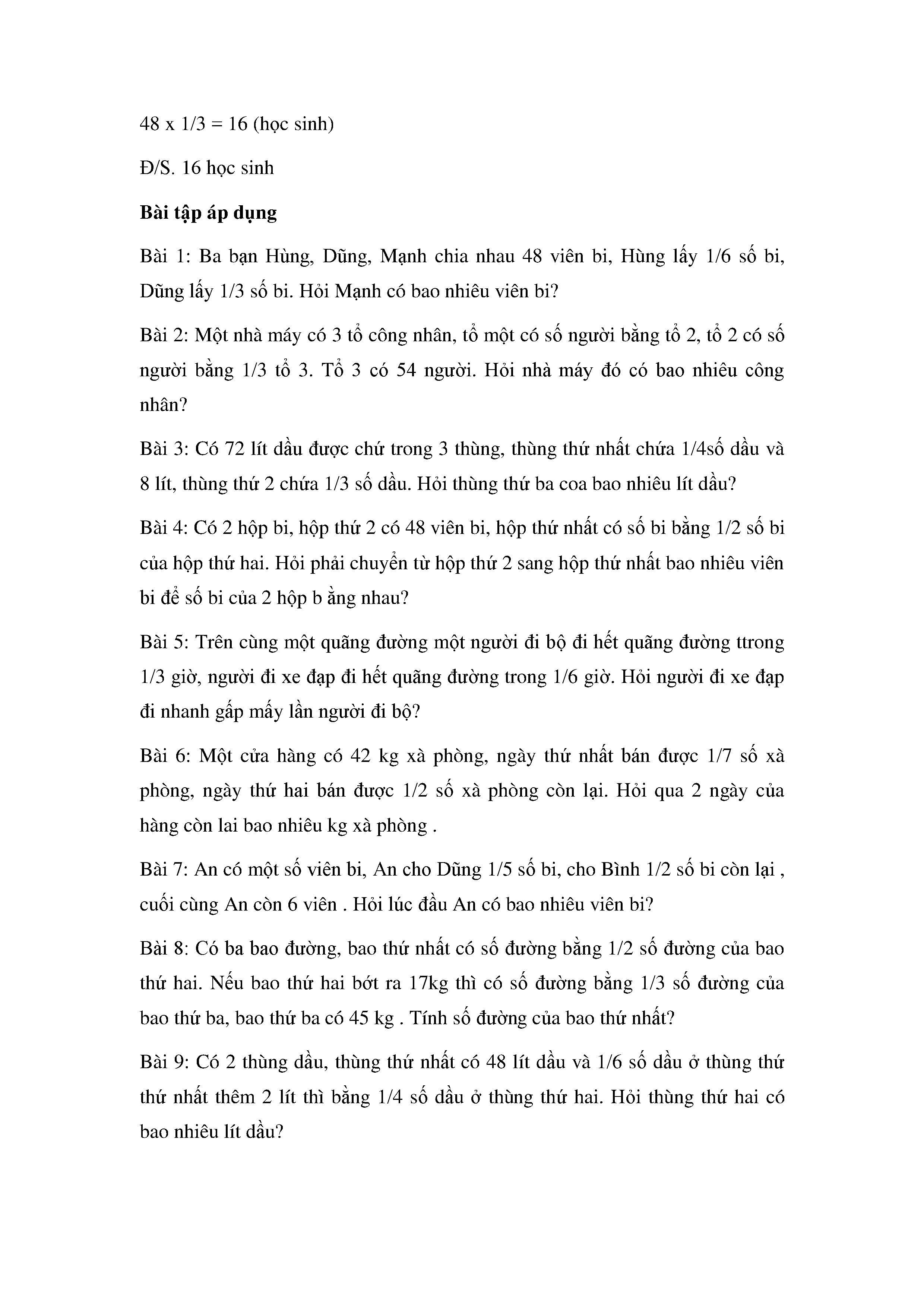 48 x 1/3 = 16 (học sinh)

Đ/S. 16 học sinh

Bài tập áp dụng

Bài 1: Ba bạn Hùng, Dũng, Mạnh chia nhau 48 viên bi, Hùng lấy 1/6 số bi, Dũng lấy 1/3 số bi. Hỏi Mạnh có bao nhiêu viên bi?

Bài 2: Một nhà máy có 3 tổ công nhân, tổ một có số người bằng tổ 2, tổ 2 có số người bằng 1/3 tổ 3. Tổ 3 có 54 người. Hỏi nhà máy đó có bao nhiêu công nhân?

Bài 3: Có 72 lít dầu được chứ trong 3 thùng, thùng thứ nhất chứa 1/4số dầu và 8 lít, thùng thứ 2 chứa 1/3 số dầu. Hỏi thùng thứ ba coa bao nhiêu lít dầu?

Bài 4: Có 2 hộp bi, hộp thứ 2 có 48 viên bi, hộp thứ nhất có số bi bằng 1/2 số bi của hộp thứ hai. Hỏi phải chuyển từ hộp thứ 2 sang hộp thứ nhất bao nhiêu viên bi để số bi của 2 hộp b ằng nhau?

Bài 5: Trên cùng một quãng đường một người đi bộ đi hết quãng đường ttrong 1/3 giờ, người đi xe đạp đi hết quãng đường trong 1/6 giờ. Hỏi người đi xe đạp đi nhanh gấp mấy lần người đi bộ?

Bài 6: Một cửa hàng có 42 kg xà phòng, ngày thứ nhất bán được 1/7 số xà phòng, ngày thứ hai bán được 1/2 số xà phòng còn lại. Hỏi qua 2 ngày của hàng còn lai bao nhiêu kg xà phòng .

Bài 7: An có một số viên bi, An cho Dũng 1/5 số bi, cho Bình 1/2 số bi còn lại , cuối cùng An còn 6 viên . Hỏi lúc đầu An có bao nhiêu viên bi?

Bài 8: Có ba bao đường, bao thứ nhất có số đường bằng 1/2 số đường của bao thứ hai. Nếu bao thứ hai bớt ra 17kg thì có số đường bằng 1/3 số đường của bao thứ ba, bao thứ ba có 45 kg . Tính số đường của bao thứ nhất?

Bài 9: Có 2 thùng dầu, thùng thứ nhất có 48 lít dầu và 1/6 số dầu ở thùng thứ thứ nhất thêm 2 lít thì bằng 1/4 số dầu ở thùng thứ hai. Hỏi thùng thứ hai có bao nhiêu lít dầu?